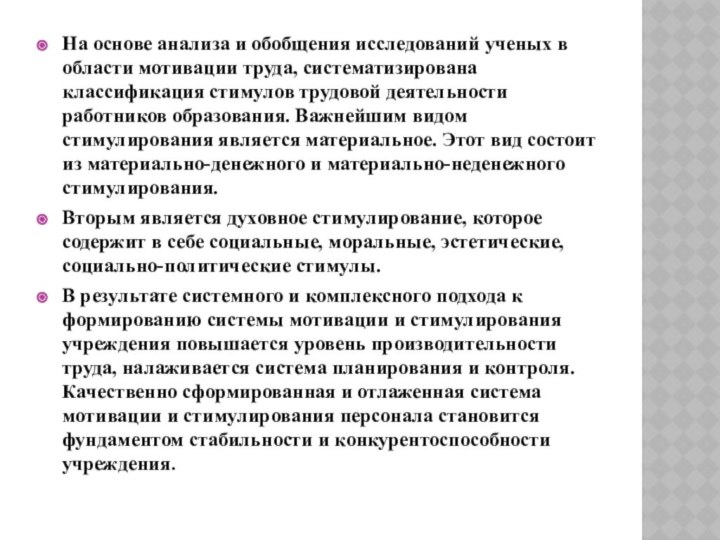 На основе анализа и обобщения исследований ученых в области мотивации труда, систематизирована классификация стимулов трудовой деятельности работников образования. Важнейшим видом стимулирования является материальное. Этот вид состоит из материально-денежного и материально-неденежного стимулирования.

Вторым является духовное стимулирование, которое содержит в себе социальные, моральные, эстетические, социально-политические стимулы.

В результате системного и комплексного подхода к формированию системы мотивации и стимулирования учреждения повышается уровень производительности труда, налаживается система планирования и контроля. Качественно сформированная и отлаженная система мотивации и стимулирования персонала становится фундаментом стабильности и конкурентоспособности учреждения.